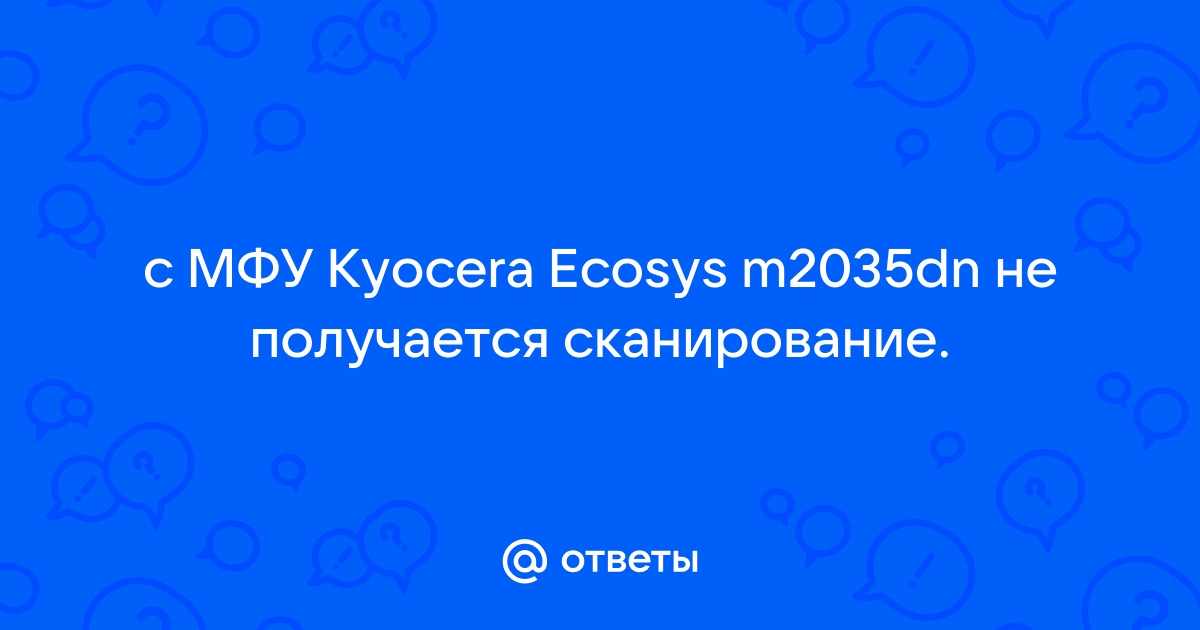 с МФУ Kyocera Ecosys m2035dn не получается сканирование.

@ ответы